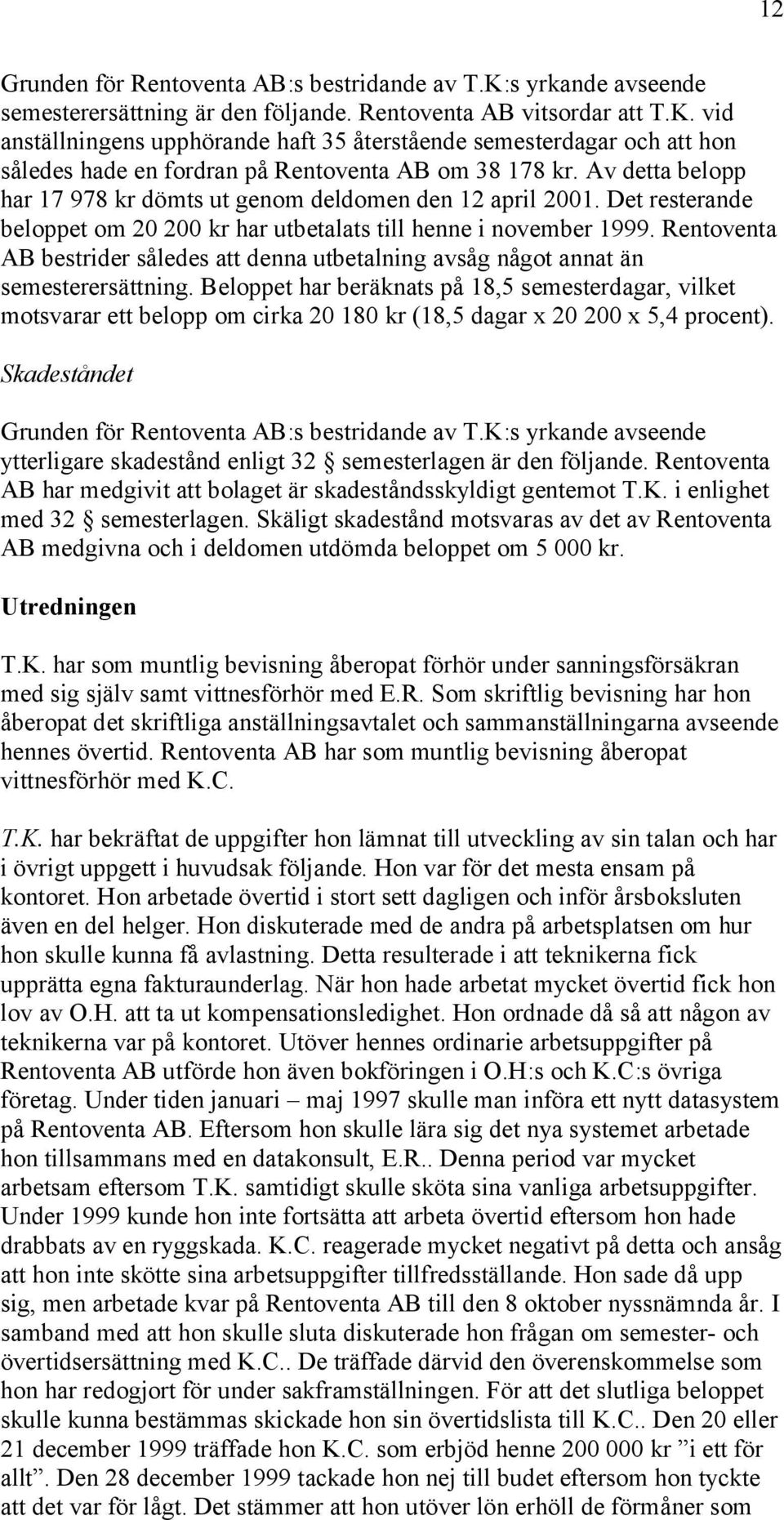 12

Grunden för Rentoventa AB:s bestridande av T.K:s yrkande avseende semesterersättning är den följande. Rentoventa AB vitsordar att T.K. vid anställningens upphörande haft 35 återstående semesterdagar och att hon således hade en fordran på Rentoventa AB om 38 178 kr. Av detta belopp har 17 978 kr dömts ut genom deldomen den 12 april 2001. Det resterande beloppet om 20 200 kr har utbetalats till henne i november 1999. Rentoventa AB bestrider således att denna utbetalning avsåg något annat än semesterersättning. Beloppet har beräknats på 18,5 semesterdagar, vilket motsvarar ett belopp om cirka 20 180 kr (18,5 dagar x 20 200 x 5,4 procent).

Skadeståndet

Grunden för Rentoventa AB:s bestridande av T.K:s yrkande avseende ytterligare skadestånd enligt 32 § semesterlagen är den följande. Rentoventa AB har medgivit att bolaget är skadeståndsskyldigt gentemot T.K. i enlighet med 32 § semesterlagen. Skäligt skadestånd motsvaras av det av Rentoventa AB medgivna och i deldomen utdömda beloppet om 5 000 kr.

Utredningen

T.K. har som muntlig bevisning åberopat förhör under sanningsförsäkran med sig själv samt vittnesförhör med E.R. Som skriftlig bevisning har hon åberopat det skriftliga anställningsavtalet och sammanställningarna avseende hennes övertid. Rentoventa AB har som muntlig bevisning åberopat vittnesförhör med K.C.

T.K. har bekräftat de uppgifter hon lämnat till utveckling av sin talan och har i övrigt uppgett i huvudsak följande. Hon var för det mesta ensam på kontoret. Hon arbetade övertid i stort sett dagligen och inför årsboksluten även en del helger. Hon diskuterade med de andra på arbetsplatsen om hur hon skulle kunna få avlastning. Detta resulterade i att teknikerna fick upprätta egna fakturaunderlag. När hon hade arbetat mycket övertid fick hon lov av O.H. att ta ut kompensationsledighet. Hon ordnade då så att någon av teknikerna var på kontoret. Utöver hennes ordinarie arbetsuppgifter på Rentoventa AB utförde hon även bokföringen i O.H:s och K.C:s övriga företag. Under tiden januari – maj 1997 skulle man införa ett nytt datasystem på Rentoventa AB. Eftersom hon skulle lära sig det nya systemet arbetade hon tillsammans med en datakonsult, E.R.. Denna period var mycket arbetsam eftersom T.K. samtidigt skulle sköta sina vanliga arbetsuppgifter. Under 1999 kunde hon inte fortsätta att arbeta övertid eftersom hon hade drabbats av en ryggskada. K.C. reagerade mycket negativt på detta och ansåg att hon inte skötte sina arbetsuppgifter tillfredsställande. Hon sade då upp sig, men arbetade kvar på Rentoventa AB till den 8 oktober nyssnämnda år. I samband med att hon skulle sluta diskuterade hon frågan om semester- och övertidsersättning med K.C.. De träffade därvid den överenskommelse som hon har redogjort för under sakframställningen. För att det slutliga beloppet skulle kunna bestämmas skickade hon sin övertidslista till K.C.. Den 20 eller 21 december 1999 träffade hon K.C. som erbjöd henne 200 000 kr ”i ett för allt”. Den 28 december 1999 tackade hon nej till budet eftersom hon tyckte att det var för lågt. Det stämmer att hon utöver lön erhöll de förmåner som